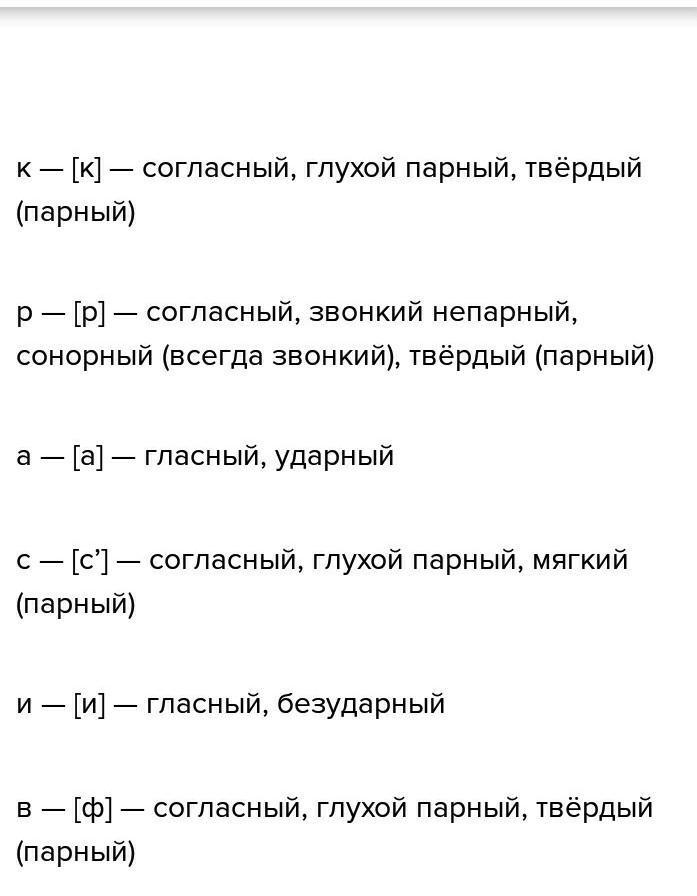 к — [к] — согласный, глухой парный, твёрдый (парный)

р — [р] — согласный, звонкий непарный, сонорный (всегда звонкий), твёрдый (парный)

а — [а] — гласный, ударный

с — [с’] — согласный, глухой парный, мягкий (парный)

и — [и] — гласный, безударный

в — [ф] — согласный, глухой парный, твёрдый (парный)